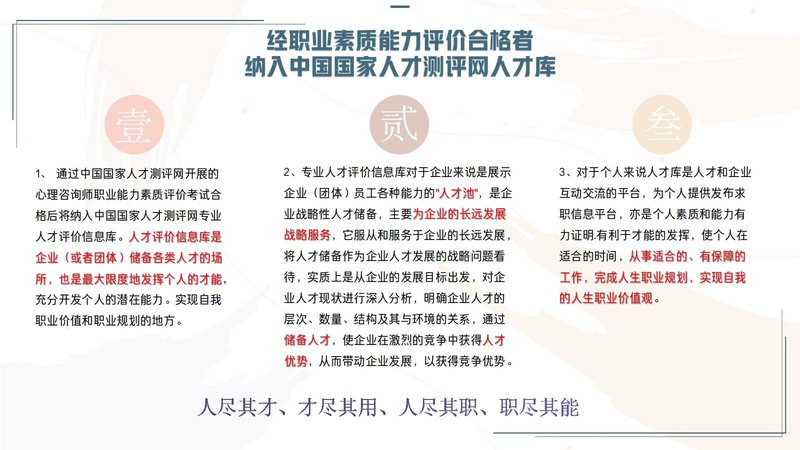 经职业素质能力评价合格者
纳入中国国家人才测评网人才库

壹

1、 通过中国国家人才测评网开展的心理咨询师职业能力素质评价考试合格后将纳入中国国家人才测评网专业人才评价信息库。人才评价信息库是企业（或者团体）储备各类人才的场所，也是最大限度地发挥个人的才能，充分开发个人的潜在能力。实现自我职业价值和职业规划的地方。

贰

2、专业人才评价信息库对于企业来说是展示企业（团体）员工各种能力的"人才池"，是企业战略性人才储备，主要为企业的长远发展战略服务，它服从和服务于企业的长远发展，将人才储备作为企业人才发展的战略问题看待，实质上是从企业的发展目标出发，对企业人才现状进行深入分析，明确企业人才的层次、数量、结构及其与环境的关系，通过储备人才，使企业在激烈的竞争中获得人才优势，从而带动企业发展，以获得竞争优势。

叁

3、对于个人来说人才库是人才和企业互动交流的平台，为个人提供发布求职信息平台，亦是个人素质和能力有力证明.有利于才能的发挥，使个人在适合的时间，从事适合的、有保障的工作，完成人生职业规划，实现自我的人生职业价值观。

人尽其才、才尽其用、人尽其职、职尽其能